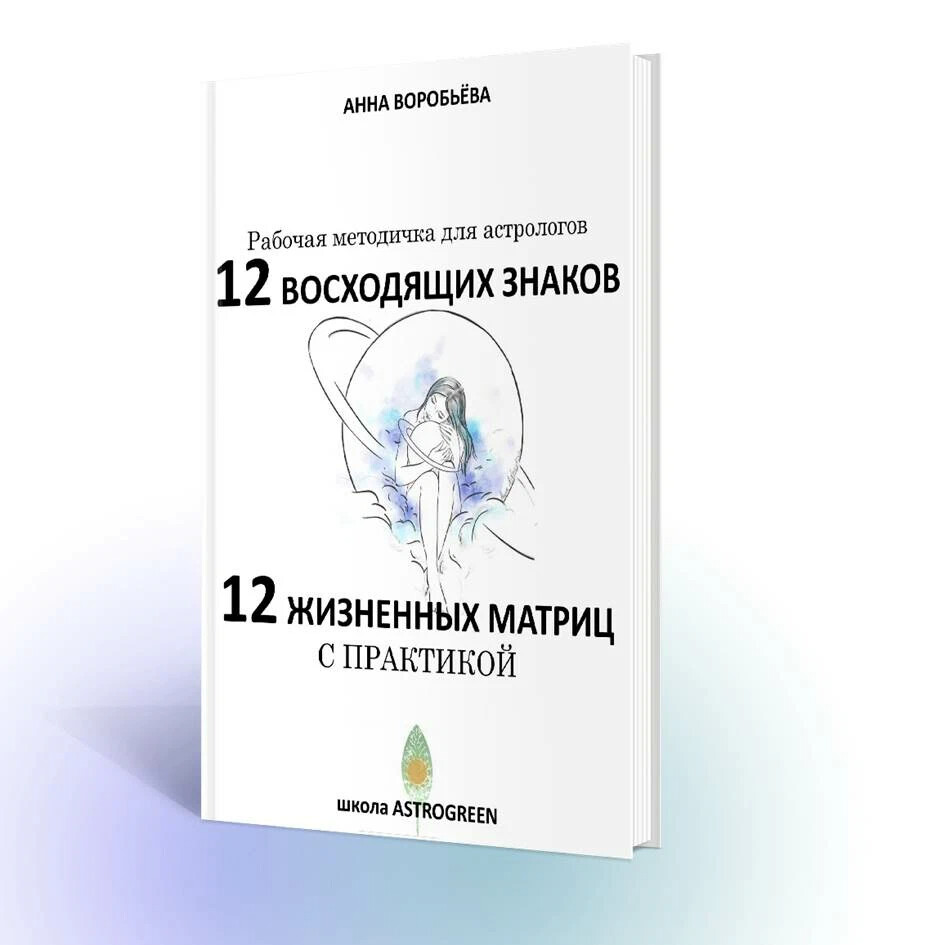 АННА ВОРОБЬЁВА

Рабочая методичка для астрологов
12 ВОСХОДЯЩИХ ЗНАКОВ

12 ЖИЗНЕННЫХ МАТРИЦ
С ПРАКТИКОЙ

школа ASTROGREEN